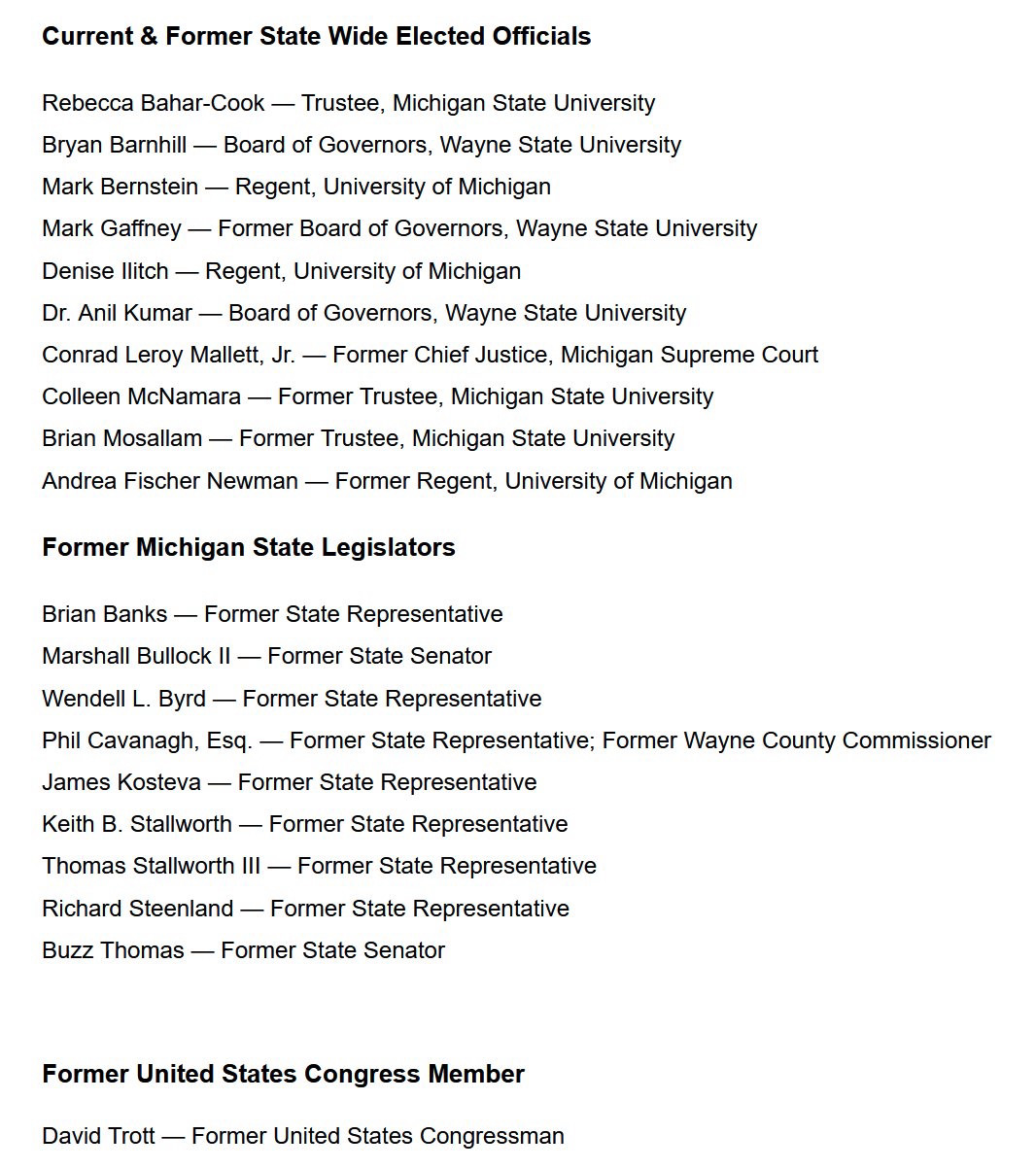 Current & Former State Wide Elected Officials

Rebecca Bahar-Cook — Trustee, Michigan State University
Bryan Barnhill — Board of Governors, Wayne State University
Mark Bernstein — Regent, University of Michigan
Mark Gaffney — Former Board of Governors, Wayne State University
Denise Ilitch — Regent, University of Michigan
Dr. Anil Kumar — Board of Governors, Wayne State University
Conrad Leroy Mallett, Jr. — Former Chief Justice, Michigan Supreme Court
Colleen McNamara — Former Trustee, Michigan State University
Brian Mosallam — Former Trustee, Michigan State University
Andrea Fischer Newman — Former Regent, University of Michigan

Former Michigan State Legislators

Brian Banks — Former State Representative
Marshall Bullock II — Former State Senator
Wendell L. Byrd — Former State Representative
Phil Cavanagh, Esq. — Former State Representative; Former Wayne County Commissioner
James Kosteva — Former State Representative
Keith B. Stallworth — Former State Representative
Thomas Stallworth III — Former State Representative
Richard Steenland — Former State Representative
Buzz Thomas — Former State Senator

Former United States Congress Member

David Trott — Former United States Congressman